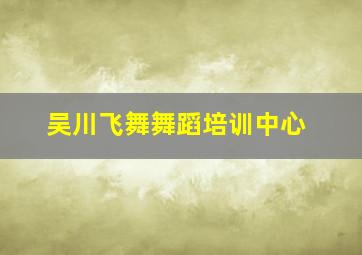 吴川飞舞舞蹈培训中心